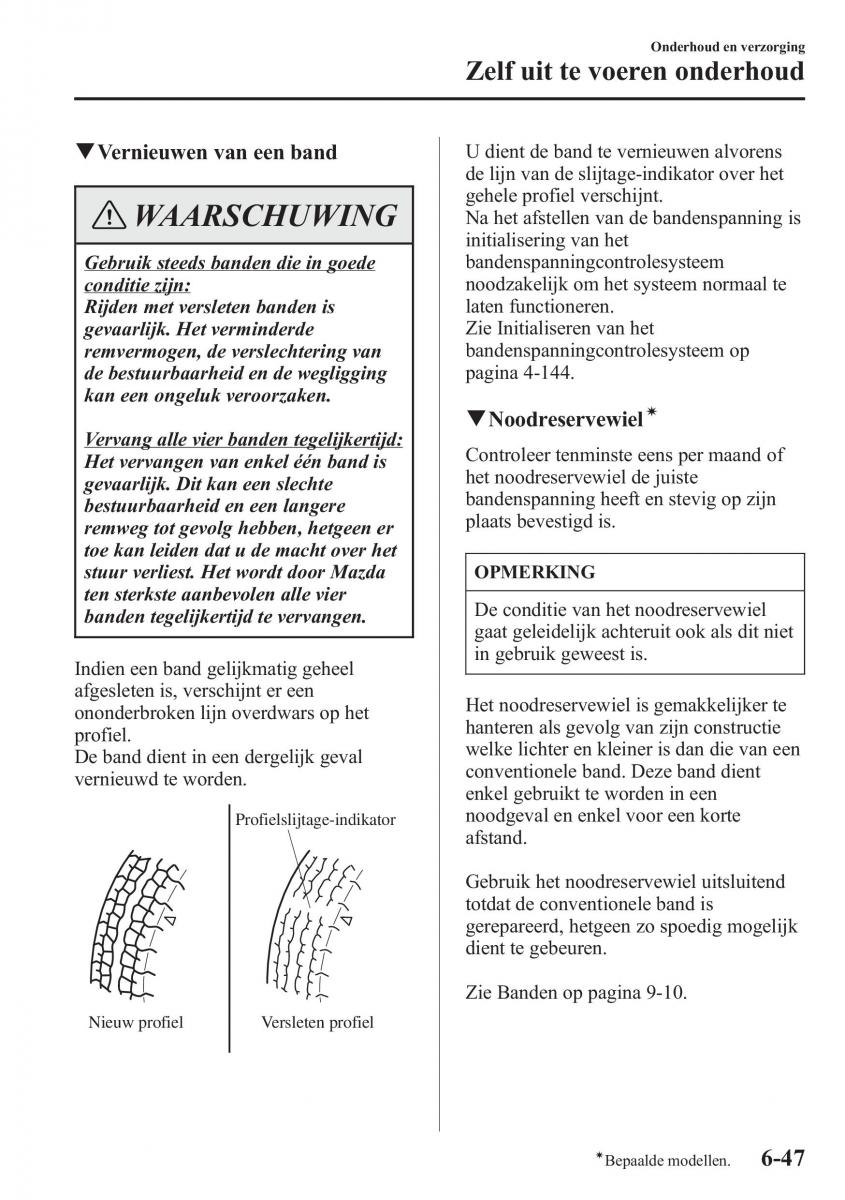 Onderhoud en verzorging
Zelf uit te voeren onderhoud

▼Vernieuwen van een band

⚠ WAARSCHUWING

Gebruik steeds banden die in goede conditie zijn:
Rijden met versleten banden is gevaarlijk. Het verminderde remvermogen, de verslechtering van de bestuurbaarheid en de wegligging kan een ongeluk veroorzaken.

Vervang alle vier banden tegelijkertijd:
Het vervangen van enkel één band is gevaarlijk. Dit kan een slechte bestuurbaarheid en een langere remweg tot gevolg hebben, hetgeen er toe kan leiden dat u de macht over het stuur verliest. Het wordt door Mazda ten sterkste aanbevolen alle vier banden tegelijkertijd te vervangen.

Indien een band gelijkmatig geheel afgesleten is, verschijnt er een ononderbroken lijn overdwars op het profiel.
De band dient in een dergelijk geval vernieuwd te worden.

Profielslijtage-indikator

Nieuw profiel

Versleten profiel

U dient de band te vernieuwen alvorens de lijn van de slijtage-indikator over het gehele profiel verschijnt.
Na het afstellen van de bandenspanning is initialisering van het bandenspanningcontrolesysteem noodzakelijk om het systeem normaal te laten functioneren.
Zie Initialiseren van het bandenspanningcontrolesysteem op pagina 4-144.

▼Noodreservewiel*

Controleer tenminste eens per maand of het noodreservewiel de juiste bandenspanning heeft en stevig op zijn plaats bevestigd is.

OPMERKING

De conditie van het noodreservewiel gaat geleidelijk achteruit ook als dit niet in gebruik geweest is.

Het noodreservewiel is gemakkelijker te hanteren als gevolg van zijn constructie welke lichter en kleiner is dan die van een conventionele band. Deze band dient enkel gebruikt te worden in een noodgeval en enkel voor een korte afstand.

Gebruik het noodreservewiel uitsluitend totdat de conventionele band is gerepareerd, hetgeen zo spoedig mogelijk dient te gebeuren.

Zie Banden op pagina 9-10.

*Bepaalde modellen.

6-47